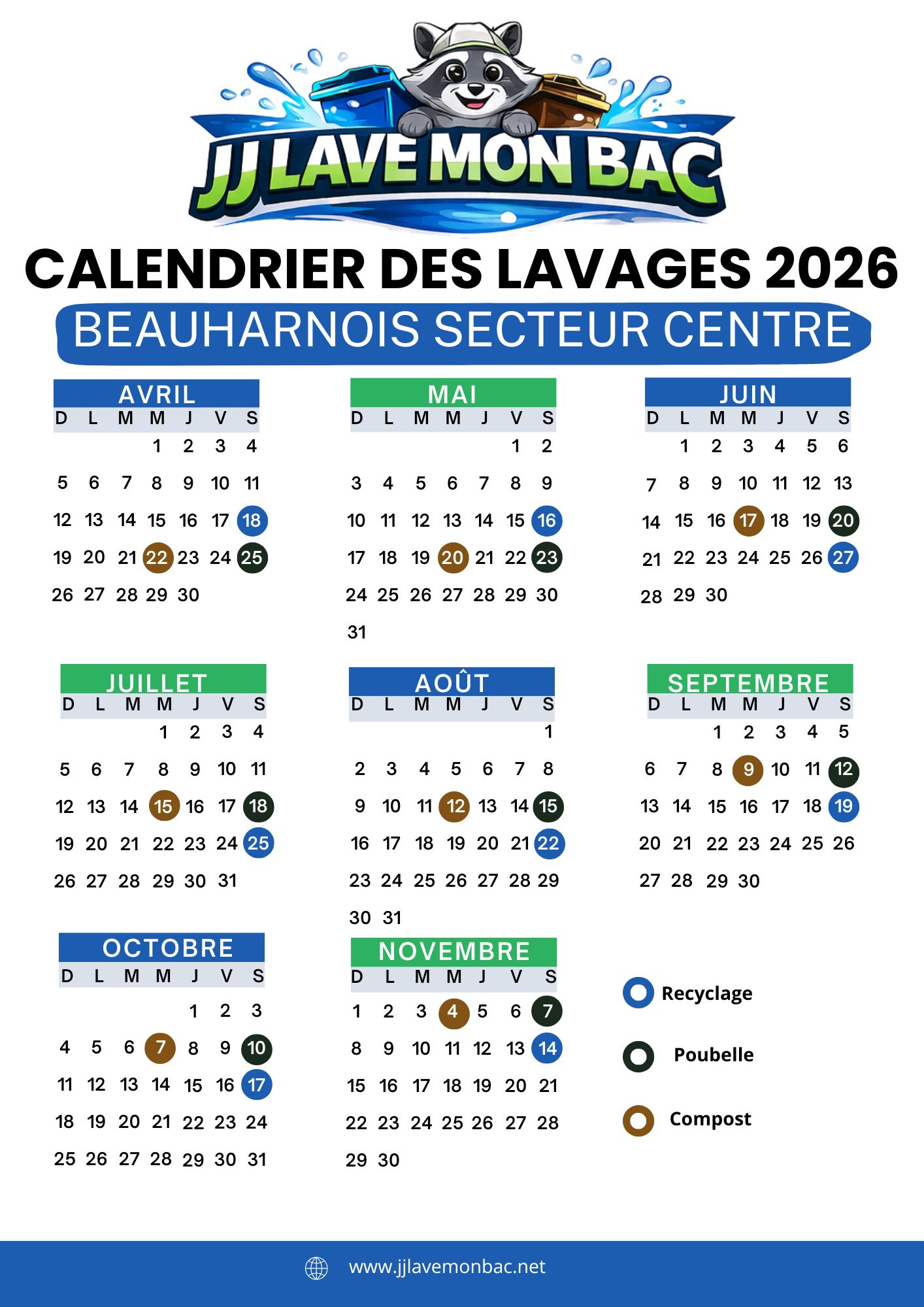 JJ LAVE MON BAC

CALENDRIER DES LAVAGES 2026

BEAUHARNOIS SECTEUR CENTRE

AVRIL

| D | L | M | M | J | V | S |
|---|---|---|---|---|---|---|
| | | | 1 | 2 | 3 | 4 |
| 5 | 6 | 7 | 8 | 9 | 10 | 11 |
| 12 | 13 | 14 | 15 | 16 | 17 | 18 |
| 19 | 20 | 21 | 22 | 23 | 24 | 25 |
| 26 | 27 | 28 | 29 | 30 | | |

MAI

| D | L | M | M | J | V | S |
|---|---|---|---|---|---|---|
| | | | | | 1 | 2 |
| 3 | 4 | 5 | 6 | 7 | 8 | 9 |
| 10 | 11 | 12 | 13 | 14 | 15 | 16 |
| 17 | 18 | 19 | 20 | 21 | 22 | 23 |
| 24 | 25 | 26 | 27 | 28 | 29 | 30 |
| 31 | | | | | | |

JUIN

| D | L | M | M | J | V | S |
|---|---|---|---|---|---|---|
| | 1 | 2 | 3 | 4 | 5 | 6 |
| 7 | 8 | 9 | 10 | 11 | 12 | 13 |
| 14 | 15 | 16 | 17 | 18 | 19 | 20 |
| 21 | 22 | 23 | 24 | 25 | 26 | 27 |
| 28 | 29 | 30 | | | | |

JUILLET

| D | L | M | M | J | V | S |
|---|---|---|---|---|---|---|
| | | | 1 | 2 | 3 | 4 |
| 5 | 6 | 7 | 8 | 9 | 10 | 11 |
| 12 | 13 | 14 | 15 | 16 | 17 | 18 |
| 19 | 20 | 21 | 22 | 23 | 24 | 25 |
| 26 | 27 | 28 | 29 | 30 | 31 | |

AOÛT

| D | L | M | M | J | V | S |
|---|---|---|---|---|---|---|
| | | | | | | 1 |
| 2 | 3 | 4 | 5 | 6 | 7 | 8 |
| 9 | 10 | 11 | 12 | 13 | 14 | 15 |
| 16 | 17 | 18 | 19 | 20 | 21 | 22 |
| 23 | 24 | 25 | 26 | 27 | 28 | 29 |
| 30 | 31 | | | | | |

SEPTEMBRE

| D | L | M | M | J | V | S |
|---|---|---|---|---|---|---|
| | | 1 | 2 | 3 | 4 | 5 |
| 6 | 7 | 8 | 9 | 10 | 11 | 12 |
| 13 | 14 | 15 | 16 | 17 | 18 | 19 |
| 20 | 21 | 22 | 23 | 24 | 25 | 26 |
| 27 | 28 | 29 | 30 | | | |

OCTOBRE

| D | L | M | M | J | V | S |
|---|---|---|---|---|---|---|
| | | | | 1 | 2 | 3 |
| 4 | 5 | 6 | 7 | 8 | 9 | 10 |
| 11 | 12 | 13 | 14 | 15 | 16 | 17 |
| 18 | 19 | 20 | 21 | 22 | 23 | 24 |
| 25 | 26 | 27 | 28 | 29 | 30 | 31 |

NOVEMBRE

| D | L | M | M | J | V | S |
|---|---|---|---|---|---|---|
| 1 | 2 | 3 | 4 | 5 | 6 | 7 |
| 8 | 9 | 10 | 11 | 12 | 13 | 14 |
| 15 | 16 | 17 | 18 | 19 | 20 | 21 |
| 22 | 23 | 24 | 25 | 26 | 27 | 28 |
| 29 | 30 | | | | | |

Recyclage
Poubelle
Compost

www.jjlavemonbac.net